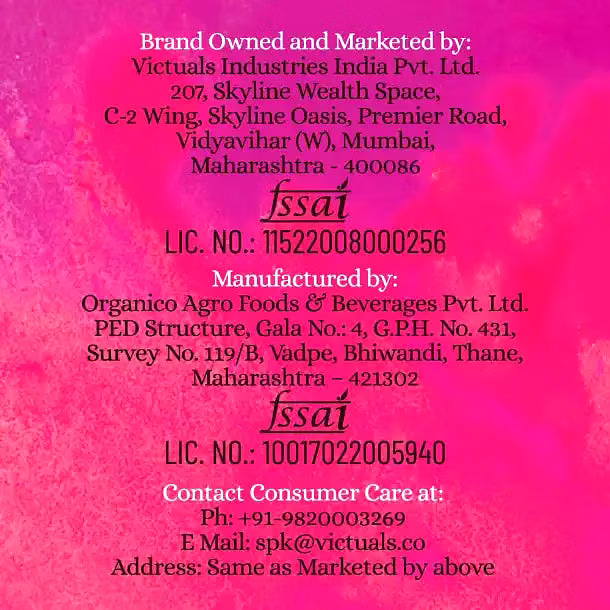 Brand Owned and Marketed by:
Victuals Industries India Pvt. Ltd.
207, Skyline Wealth Space,
C-2 Wing, Skyline Oasis, Premier Road,
Vidyavihar (W), Mumbai,
Maharashtra - 400086

fssai

LIC. NO.: 11522008000256

Manufactured by:
Organico Agro Foods & Beverages Pvt. Ltd.
PED Structure, Gala No.: 4, G.P.H. No. 431,
Survey No. 119/B, Vadpe, Bhiwandi, Thane,
Maharashtra – 421302

fssai

LIC. NO.: 10017022005940

Contact Consumer Care at:
Ph: +91-9820003269
E Mail: spk@victuals.co
Address: Same as Marketed by above